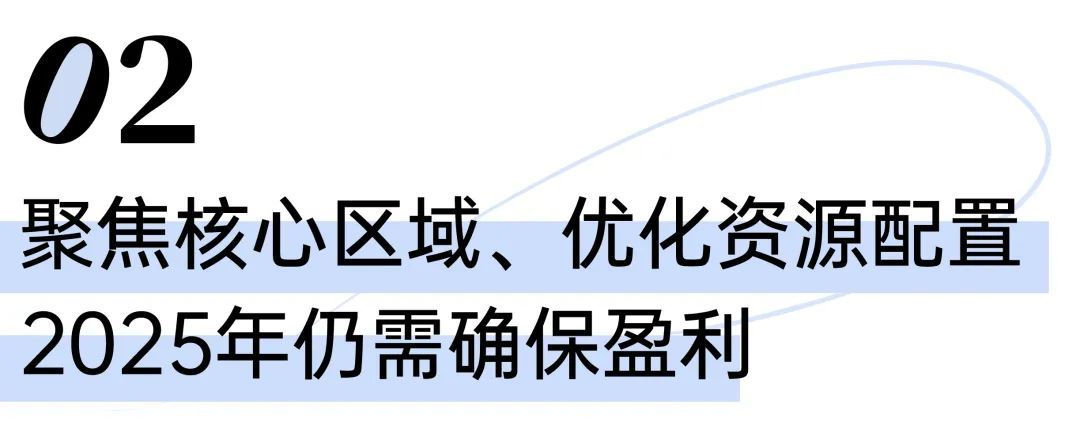 02

聚焦核心区域、优化资源配置
2025年仍需确保盈利